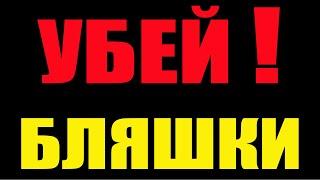 УБЕЙ !
БЛЯШКИ